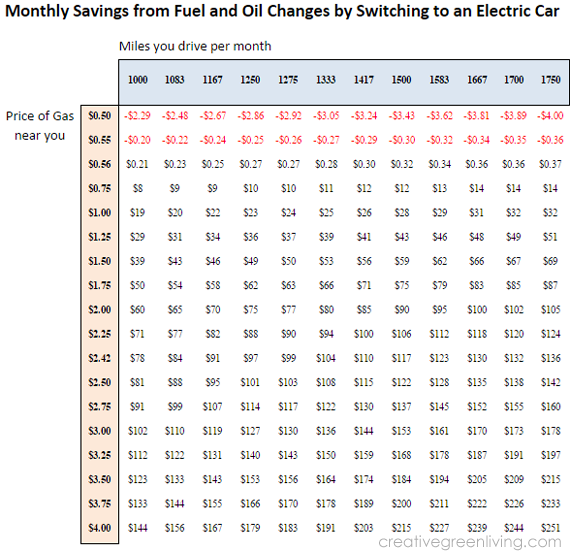 Monthly Savings from Fuel and Oil Changes by Switching to an Electric Car

Miles you drive per month

Price of Gas near you

| | 1000 | 1083 | 1167 | 1250 | 1275 | 1333 | 1417 | 1500 | 1583 | 1667 | 1700 | 1750 |
|---|---|---|---|---|---|---|---|---|---|---|---|---|
| $0.50 | -$2.29 | -$2.48 | -$2.67 | -$2.86 | -$2.92 | -$3.05 | -$3.24 | -$3.43 | -$3.62 | -$3.81 | -$3.89 | -$4.00 |
| $0.55 | -$0.20 | -$0.22 | -$0.24 | -$0.25 | -$0.26 | -$0.27 | -$0.29 | -$0.30 | -$0.32 | -$0.34 | -$0.35 | -$0.36 |
| $0.56 | $0.21 | $0.23 | $0.25 | $0.27 | $0.27 | $0.28 | $0.30 | $0.32 | $0.34 | $0.36 | $0.36 | $0.37 |
| $0.75 | $8 | $9 | $9 | $10 | $10 | $11 | $12 | $12 | $13 | $14 | $14 | $14 |
| $1.00 | $19 | $20 | $22 | $23 | $24 | $25 | $26 | $28 | $29 | $31 | $32 | $32 |
| $1.25 | $29 | $31 | $34 | $36 | $37 | $39 | $41 | $43 | $46 | $48 | $49 | $51 |
| $1.50 | $39 | $43 | $46 | $49 | $50 | $53 | $56 | $59 | $62 | $66 | $67 | $69 |
| $1.75 | $50 | $54 | $58 | $62 | $63 | $66 | $71 | $75 | $79 | $83 | $85 | $87 |
| $2.00 | $60 | $65 | $70 | $75 | $77 | $80 | $85 | $90 | $95 | $100 | $102 | $105 |
| $2.25 | $71 | $77 | $82 | $88 | $90 | $94 | $100 | $106 | $112 | $118 | $120 | $124 |
| $2.42 | $78 | $84 | $91 | $97 | $99 | $104 | $110 | $117 | $123 | $130 | $132 | $136 |
| $2.50 | $81 | $88 | $95 | $101 | $103 | $108 | $115 | $122 | $128 | $135 | $138 | $142 |
| $2.75 | $91 | $99 | $107 | $114 | $117 | $122 | $130 | $137 | $145 | $152 | $155 | $160 |
| $3.00 | $102 | $110 | $119 | $127 | $130 | $136 | $144 | $153 | $161 | $170 | $173 | $178 |
| $3.25 | $112 | $122 | $131 | $140 | $143 | $150 | $159 | $168 | $178 | $187 | $191 | $197 |
| $3.50 | $123 | $133 | $143 | $153 | $156 | $164 | $174 | $184 | $194 | $205 | $209 | $215 |
| $3.75 | $133 | $144 | $155 | $166 | $170 | $178 | $189 | $200 | $211 | $222 | $226 | $233 |
| $4.00 | $144 | $156 | $167 | $179 | $183 | $191 | $203 | $215 | $227 | $239 | $244 | $251 |

creativegreenliving.com